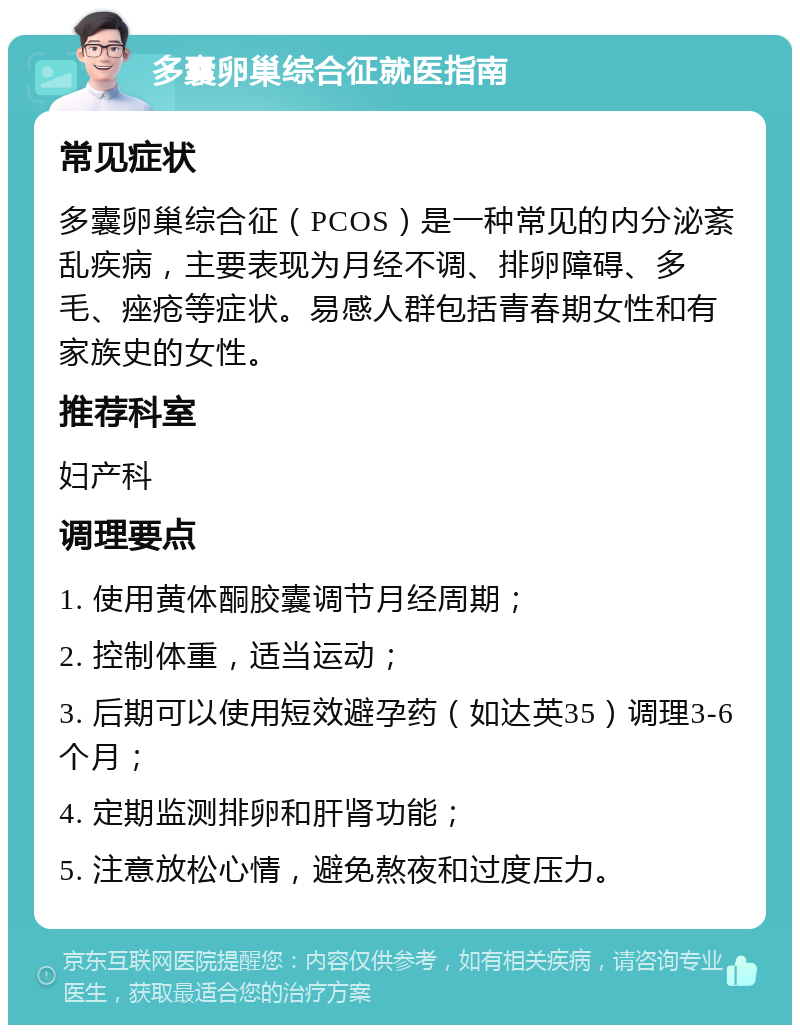 多囊卵巢综合征就医指南

常见症状

多囊卵巢综合征（PCOS）是一种常见的内分泌紊乱疾病，主要表现为月经不调、排卵障碍、多毛、痤疮等症状。易感人群包括青春期女性和有家族史的女性。

推荐科室

妇产科

调理要点

1. 使用黄体酮胶囊调节月经周期；

2. 控制体重，适当运动；

3. 后期可以使用短效避孕药（如达英35）调理3-6个月；

4. 定期监测排卵和肝肾功能；

5. 注意放松心情，避免熬夜和过度压力。

京东互联网医院提醒您：内容仅供参考，如有相关疾病，请咨询专业医生，获取最适合您的治疗方案